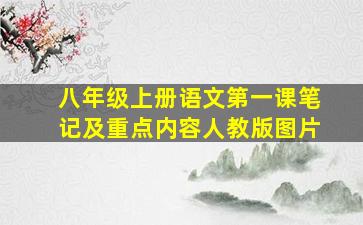 八年级上册语文第一课笔记及重点内容人教版图片